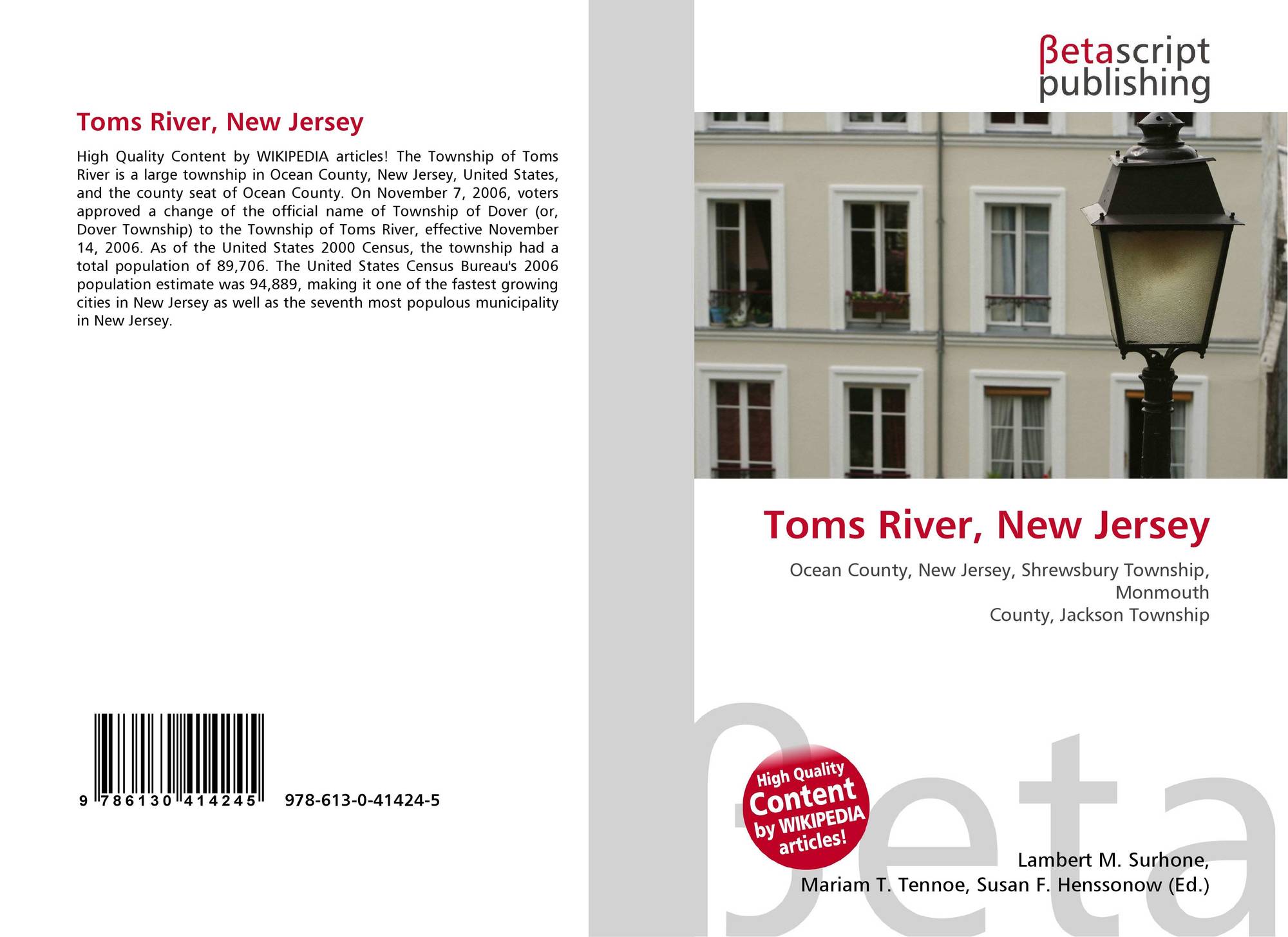 Toms River, New Jersey

High Quality Content by WIKIPEDIA articles! The Township of Toms River is a large township in Ocean County, New Jersey, United States, and the county seat of Ocean County. On November 7, 2006, voters approved a change of the official name of Township of Dover (or, Dover Township) to the Township of Toms River, effective November 14, 2006. As of the United States 2000 Census, the township had a total population of 89,706. The United States Census Bureau's 2006 population estimate was 94,889, making it one of the fastest growing cities in New Jersey as well as the seventh most populous municipality in New Jersey.

9 786130 414245 978-613-0-41424-5

βetascript
publishing

Toms River, New Jersey

Ocean County, New Jersey, Shrewsbury Township,
Monmouth
County, Jackson Township

High Quality
Content
by WIKIPEDIA
articles!

Lambert M. Surhone,
Mariam T. Tennoe, Susan F. Henssonow (Ed.)

βeta